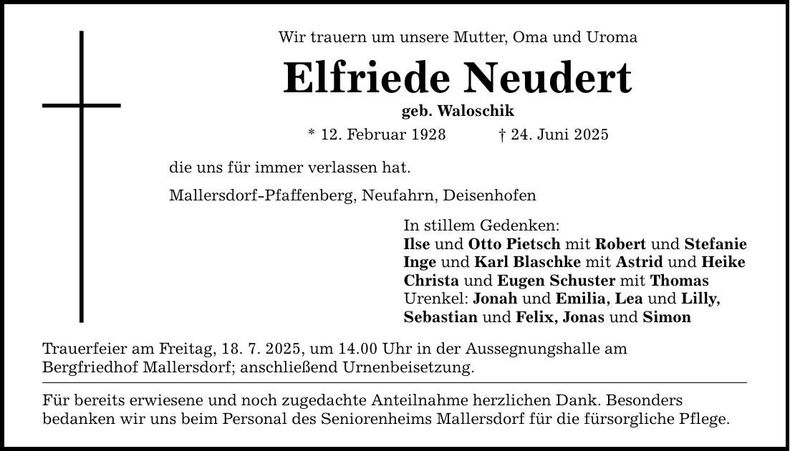 Wir trauern um unsere Mutter, Oma und Uroma

Elfriede Neudert

geb. Waloschik

* 12. Februar 1928 † 24. Juni 2025

die uns für immer verlassen hat.

Mallersdorf-Pfaffenberg, Neufahrn, Deisenhofen

In stillem Gedenken:
Ilse und Otto Pietsch mit Robert und Stefanie
Inge und Karl Blaschke mit Astrid und Heike
Christa und Eugen Schuster mit Thomas
Urenkel: Jonah und Emilia, Lea und Lilly,
Sebastian und Felix, Jonas und Simon

Trauerfeier am Freitag, 18. 7. 2025, um 14.00 Uhr in der Aussegnungshalle am Bergfriedhof Mallersdorf; anschließend Urnenbeisetzung.

Für bereits erwiesene und noch zugedachte Anteilnahme herzlichen Dank. Besonders bedanken wir uns beim Personal des Seniorenheims Mallersdorf für die fürsorgliche Pflege.